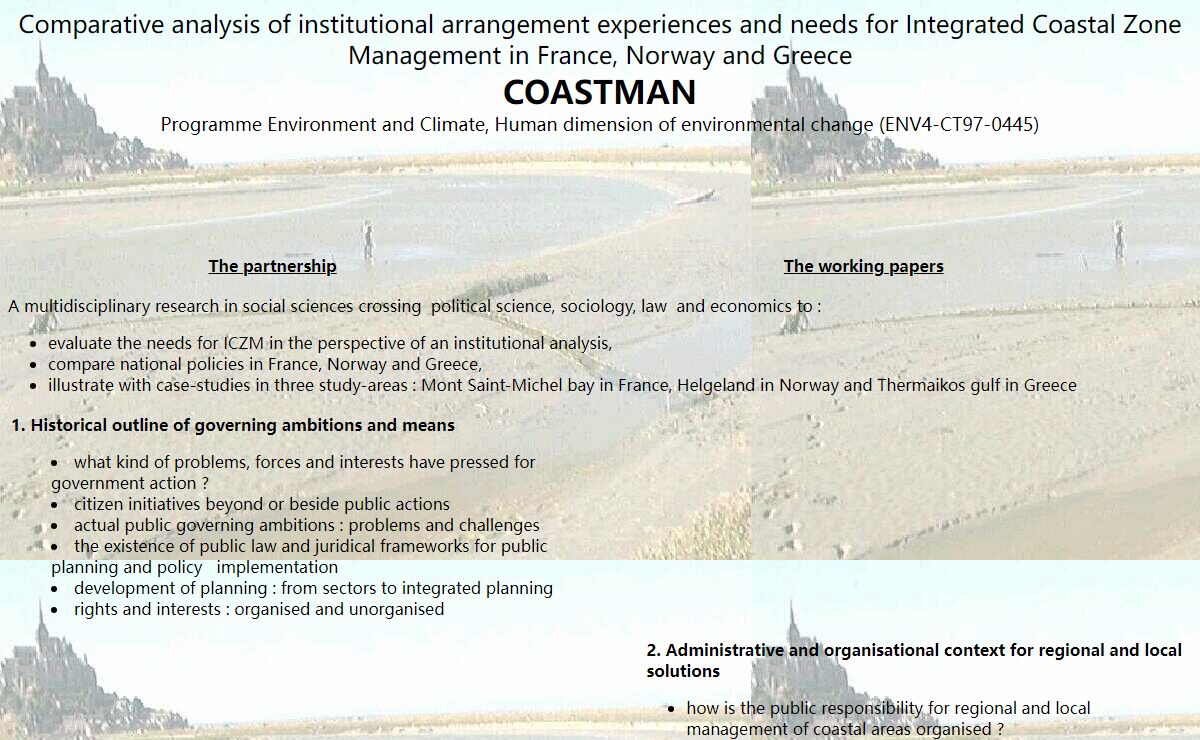 Comparative analysis of institutional arrangement experiences and needs for Integrated Coastal Zone Management in France, Norway and Greece

COASTMAN

Programme Environment and Climate, Human dimension of environmental change (ENV4-CT97-0445)

The partnership

The working papers

A multidisciplinary research in social sciences crossing political science, sociology, law and economics to :

• evaluate the needs for ICZM in the perspective of an institutional analysis,
• compare national policies in France, Norway and Greece,
• illustrate with case-studies in three study-areas : Mont Saint-Michel bay in France, Helgeland in Norway and Thermaikos gulf in Greece

1. Historical outline of governing ambitions and means

• what kind of problems, forces and interests have pressed for government action ?
• citizen initiatives beyond or beside public actions
• actual public governing ambitions : problems and challenges
• the existence of public law and juridical frameworks for public planning and policy implementation
• development of planning : from sectors to integrated planning
• rights and interests : organised and unorganised

2. Administrative and organisational context for regional and local solutions

• how is the public responsibility for regional and local management of coastal areas organised ?